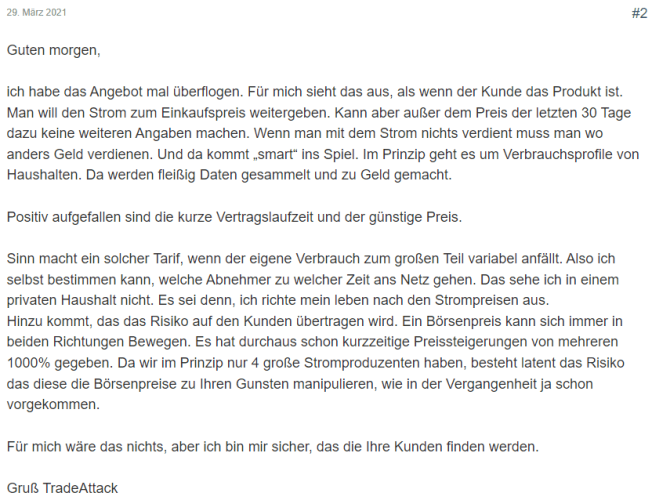 29. März 2021

#2

Guten morgen,

ich habe das Angebot mal überflogen. Für mich sieht das aus, als wenn der Kunde das Produkt ist. Man will den Strom zum Einkaufspreis weitergeben. Kann aber außer dem Preis der letzten 30 Tage dazu keine weiteren Angaben machen. Wenn man mit dem Strom nichts verdient muss man wo anders Geld verdienen. Und da kommt „smart“ ins Spiel. Im Prinzip geht es um Verbrauchsprofile von Haushalten. Da werden fleißig Daten gesammelt und zu Geld gemacht.

Positiv aufgefallen sind die kurze Vertragslaufzeit und der günstige Preis.

Sinn macht ein solcher Tarif, wenn der eigene Verbrauch zum großen Teil variabel anfällt. Also ich selbst bestimmen kann, welche Abnehmer zu welcher Zeit ans Netz gehen. Das sehe ich in einem privaten Haushalt nicht. Es sei denn, ich richte mein leben nach den Strompreisen aus.
Hinzu kommt, das das Risiko auf den Kunden übertragen wird. Ein Börsenpreis kann sich immer in beiden Richtungen Bewegen. Es hat durchaus schon kurzzeitige Preissteigerungen von mehreren 1000% gegeben. Da wir im Prinzip nur 4 große Stromproduzenten haben, besteht latent das Risiko das diese die Börsenpreise zu Ihren Gunsten manipulieren, wie in der Vergangenheit ja schon vorgekommen.

Für mich wäre das nichts, aber ich bin mir sicher, das die Ihre Kunden finden werden.

Gruß TradeAttack